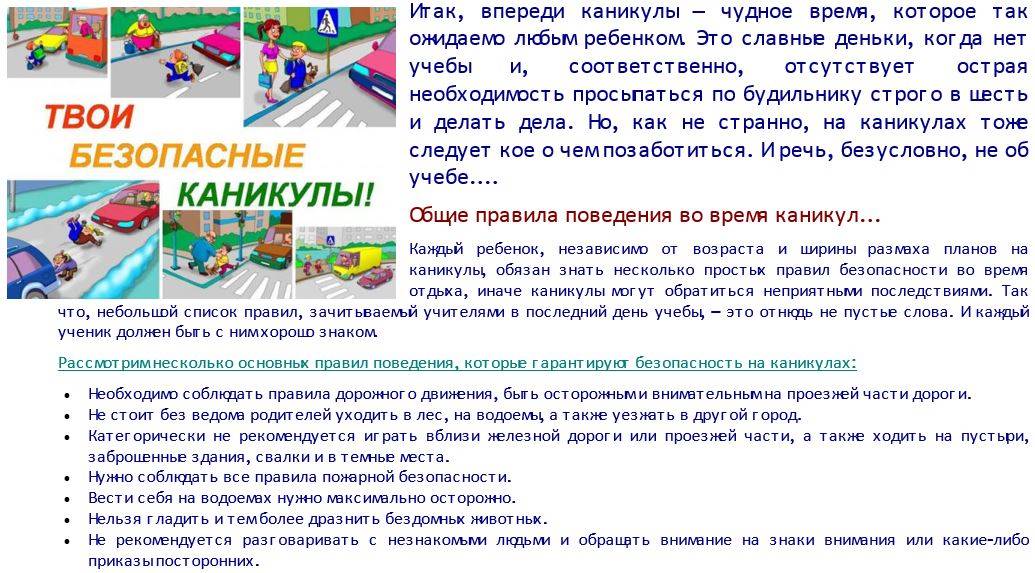 ТВОИ
БЕЗОПАСНЫЕ
КАНИКУЛЫ!

Итак, впереди каникулы – чудное время, которое так ожидаемо любым ребенком. Это славные деньки, когда нет учебы и, соответственно, отсутствует острая необходимость просыпаться по будильнику строго в шесть и делать дела. Но, как не странно, на каникулах тоже следует кое о чем позаботиться. И речь, безусловно, не об учебе....

Общие правила поведения во время каникул...

Каждый ребенок, независимо от возраста и ширины размаха планов на каникулы, обязан знать несколько простых правил безопасности во время отдыха, иначе каникулы могут обратиться неприятными последствиями. Так что, небольшой список правил, зачитываемый учителями в последний день учебы, – это отнюдь не пустые слова. И каждый ученик должен быть с ним хорошо знаком.

Рассмотрим несколько основных правил поведения, которые гарантируют безопасность на каникулах:

• Необходимо соблюдать правила дорожного движения, быть осторожным и внимательным на проезжей части дороги.
• Не стоит без ведома родителей уходить в лес, на водоемы, а также уезжать в другой город.
• Категорически не рекомендуется играть вблизи железной дороги или проезжей части, а также ходить на пустыри, заброшенные здания, свалки и в темные места.
• Нужно соблюдать все правила пожарной безопасности.
• Вести себя на водоемах нужно максимально осторожно.
• Нельзя гладить и тем более дразнить бездомных животных.
• Не рекомендуется разговаривать с незнакомыми людьми и обращать внимание на знаки внимания или какие-либо приказы посторонних.